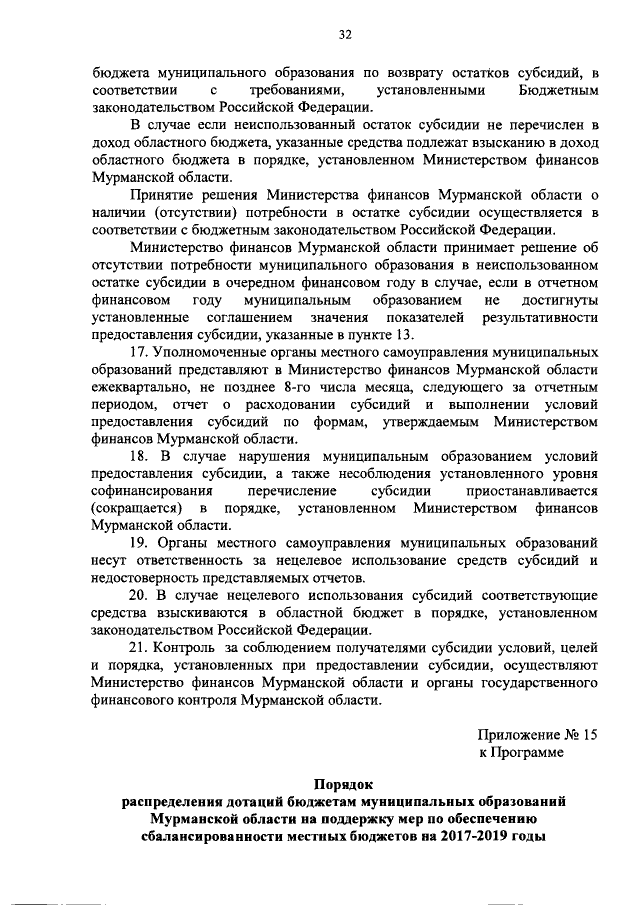 32

бюджета муниципального образования по возврату остатков субсидий, в соответствии с требованиями, установленными Бюджетным законодательством Российской Федерации.

В случае если неиспользованный остаток субсидии не перечислен в доход областного бюджета, указанные средства подлежат взысканию в доход областного бюджета в порядке, установленном Министерством финансов Мурманской области.

Принятие решения Министерства финансов Мурманской области о наличии (отсутствии) потребности в остатке субсидии осуществляется в соответствии с бюджетным законодательством Российской Федерации.

Министерство финансов Мурманской области принимает решение об отсутствии потребности муниципального образования в неиспользованном остатке субсидии в очередном финансовом году в случае, если в отчетном финансовом году муниципальным образованием не достигнуты установленные соглашением значения показателей результативности предоставления субсидии, указанные в пункте 13.

17. Уполномоченные органы местного самоуправления муниципальных образований представляют в Министерство финансов Мурманской области ежеквартально, не позднее 8-го числа месяца, следующего за отчетным периодом, отчет о расходовании субсидий и выполнении условий предоставления субсидий по формам, утверждаемым Министерством финансов Мурманской области.

18. В случае нарушения муниципальным образованием условий предоставления субсидии, а также несоблюдения установленного уровня софинансирования перечисление субсидии приостанавливается (сокращается) в порядке, установленном Министерством финансов Мурманской области.

19. Органы местного самоуправления муниципальных образований несут ответственность за нецелевое использование средств субсидий и недостоверность представляемых отчетов.

20. В случае нецелевого использования субсидий соответствующие средства взыскиваются в областной бюджет в порядке, установленном законодательством Российской Федерации.

21. Контроль за соблюдением получателями субсидии условий, целей и порядка, установленных при предоставлении субсидии, осуществляют Министерство финансов Мурманской области и органы государственного финансового контроля Мурманской области.

Приложение № 15
к Программе

Порядок
распределения дотаций бюджетам муниципальных образований Мурманской области на поддержку мер по обеспечению сбалансированности местных бюджетов на 2017-2019 годы